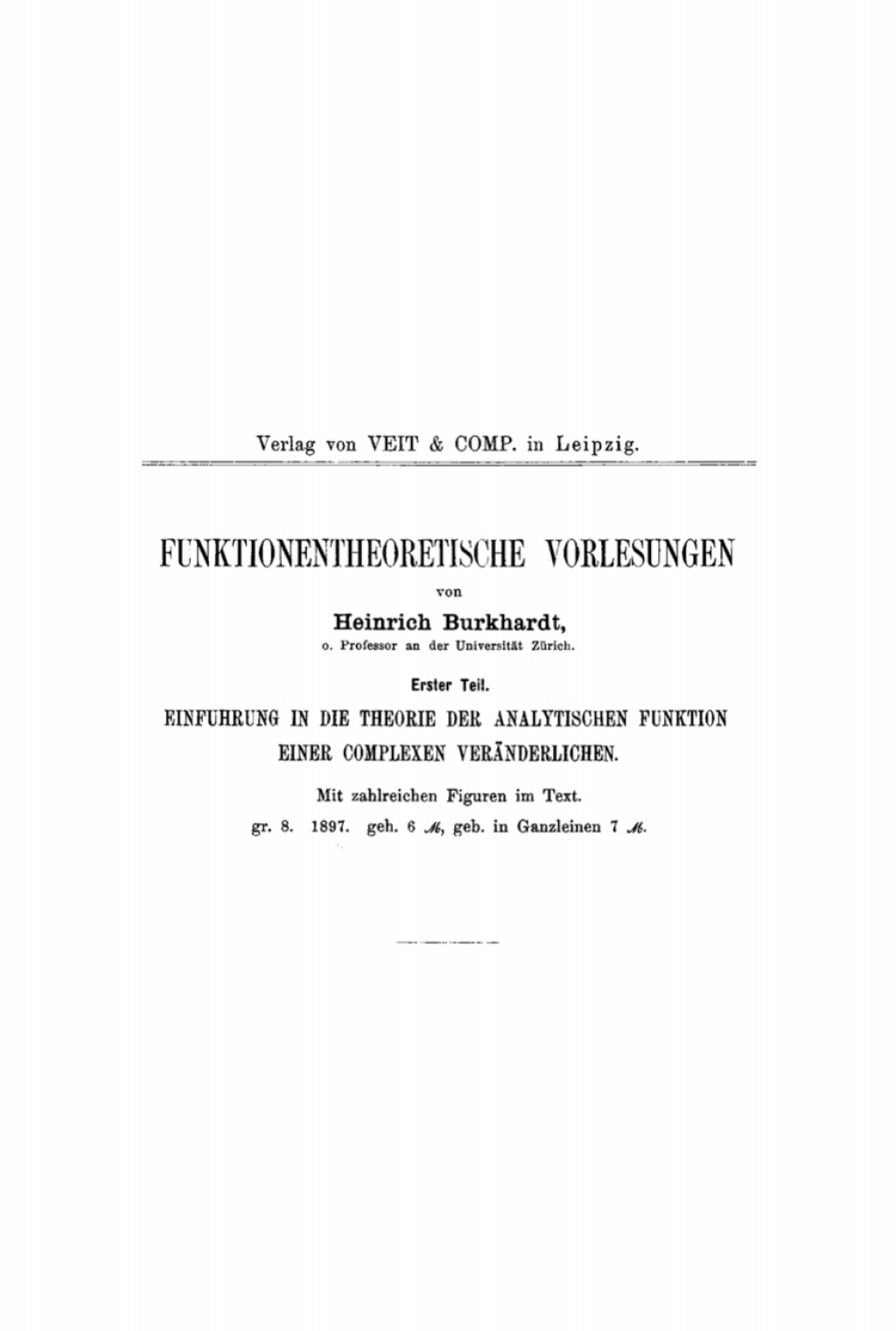 Verlag von VEIT & COMP. in Leipzig.

FUNKTIONENTHEORETISCHE VORLESUNGEN

von

Heinrich Burkhardt,

o. Professor an der Universität Zürich.

Erster Teil.

EINFUHRUNG IN DIE THEORIE DER ANALYTISCHEN FUNKTION EINER COMPLEXEN VERÄNDERLICHEN.

Mit zahlreichen Figuren im Text.

gr. 8. 1897. geh. 6 ℳ, geb. in Ganzleinen 7 ℳ.